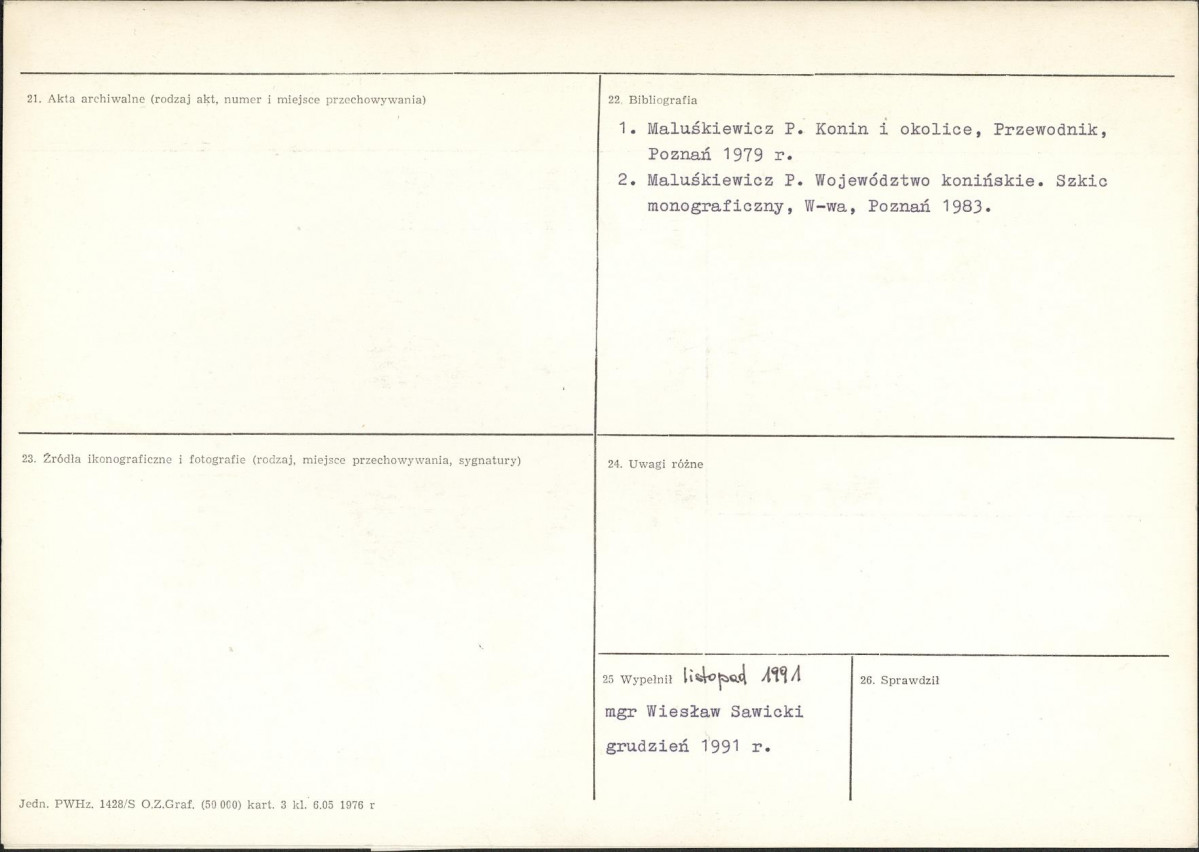 21. Akta archiwalne (rodzaj akt, numer i miejsce przechowywania)

22. Bibliografia

1. Maluśkiewicz P. Konin i okolice, Przewodnik, Poznań 1979 r.

2. Maluśkiewicz P. Województwo konińskie. Szkic monograficzny, W-wa, Poznań 1983.

23. Źródła ikonograficzne i fotografie (rodzaj, miejsce przechowywania, sygnatury)

24. Uwagi różne

25 Wypełnił listopad 1991

mgr Wiesław Sawicki

grudzień 1991 r.

26. Sprawdził

Jedn. PWHz. 1428/S O.Z.Graf. (50 000) kart. 3 kl. 6.05 1976 r